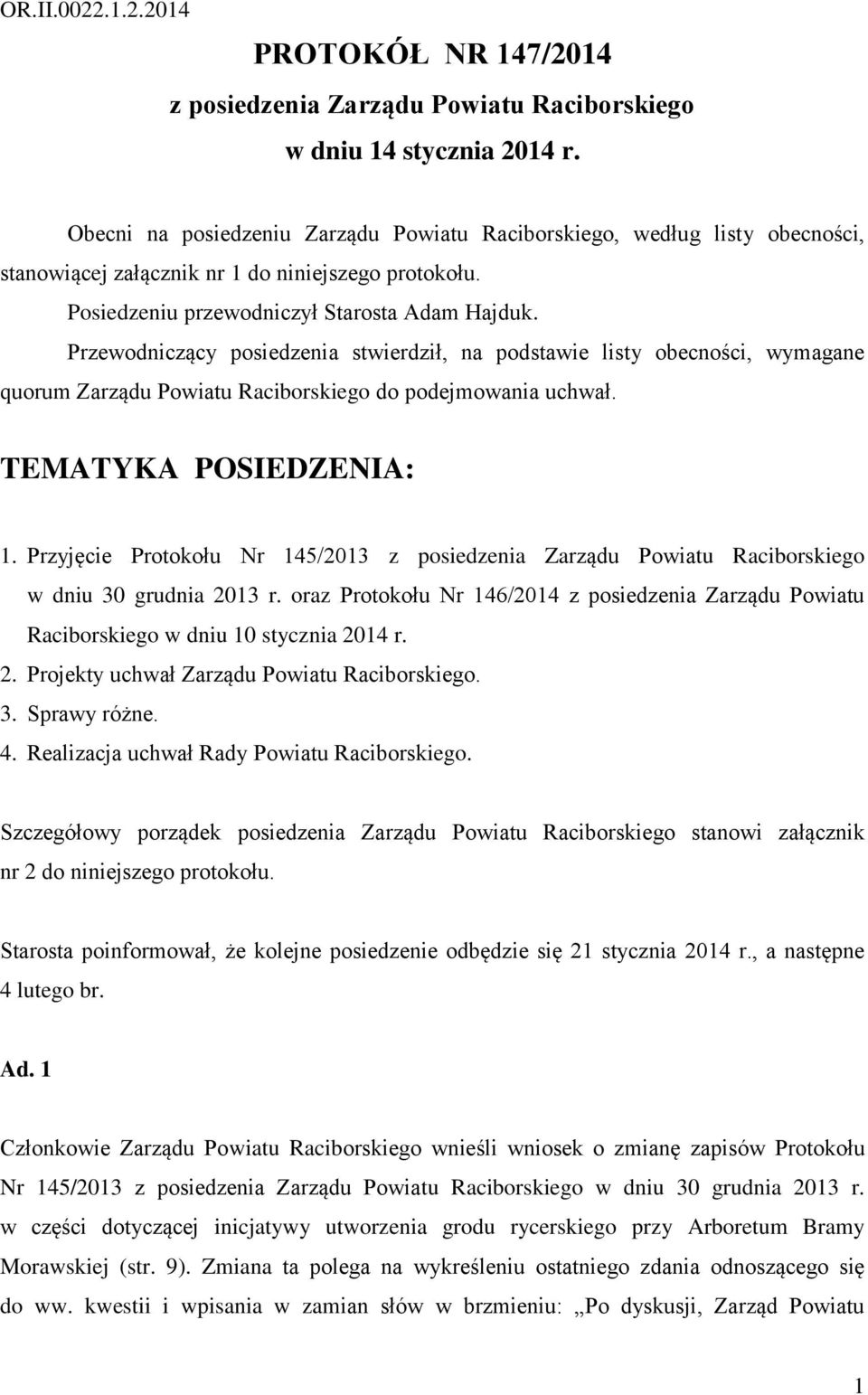 OR.II.0022.1.2.2014

PROTOKÓŁ NR 147/2014
z posiedzenia Zarządu Powiatu Raciborskiego
w dniu 14 stycznia 2014 r.

Obecni na posiedzeniu Zarządu Powiatu Raciborskiego, według listy obecności, stanowiącej załącznik nr 1 do niniejszego protokołu.

Posiedzeniu przewodniczył Starosta Adam Hajduk.

Przewodniczący posiedzenia stwierdził, na podstawie listy obecności, wymagane quorum Zarządu Powiatu Raciborskiego do podejmowania uchwał.

TEMATYKA POSIEDZENIA:

1. Przyjęcie Protokołu Nr 145/2013 z posiedzenia Zarządu Powiatu Raciborskiego w dniu 30 grudnia 2013 r. oraz Protokołu Nr 146/2014 z posiedzenia Zarządu Powiatu Raciborskiego w dniu 10 stycznia 2014 r.
2. Projekty uchwał Zarządu Powiatu Raciborskiego.
3. Sprawy różne.
4. Realizacja uchwał Rady Powiatu Raciborskiego.

Szczegółowy porządek posiedzenia Zarządu Powiatu Raciborskiego stanowi załącznik nr 2 do niniejszego protokołu.

Starosta poinformował, że kolejne posiedzenie odbędzie się 21 stycznia 2014 r., a następne 4 lutego br.

Ad. 1

Członkowie Zarządu Powiatu Raciborskiego wnieśli wniosek o zmianę zapisów Protokołu Nr 145/2013 z posiedzenia Zarządu Powiatu Raciborskiego w dniu 30 grudnia 2013 r. w części dotyczącej inicjatywy utworzenia grodu rycerskiego przy Arboretum Bramy Morawskiej (str. 9). Zmiana ta polega na wykreśleniu ostatniego zdania odnoszącego się do ww. kwestii i wpisania w zamian słów w brzmieniu: „Po dyskusji, Zarząd Powiatu

1